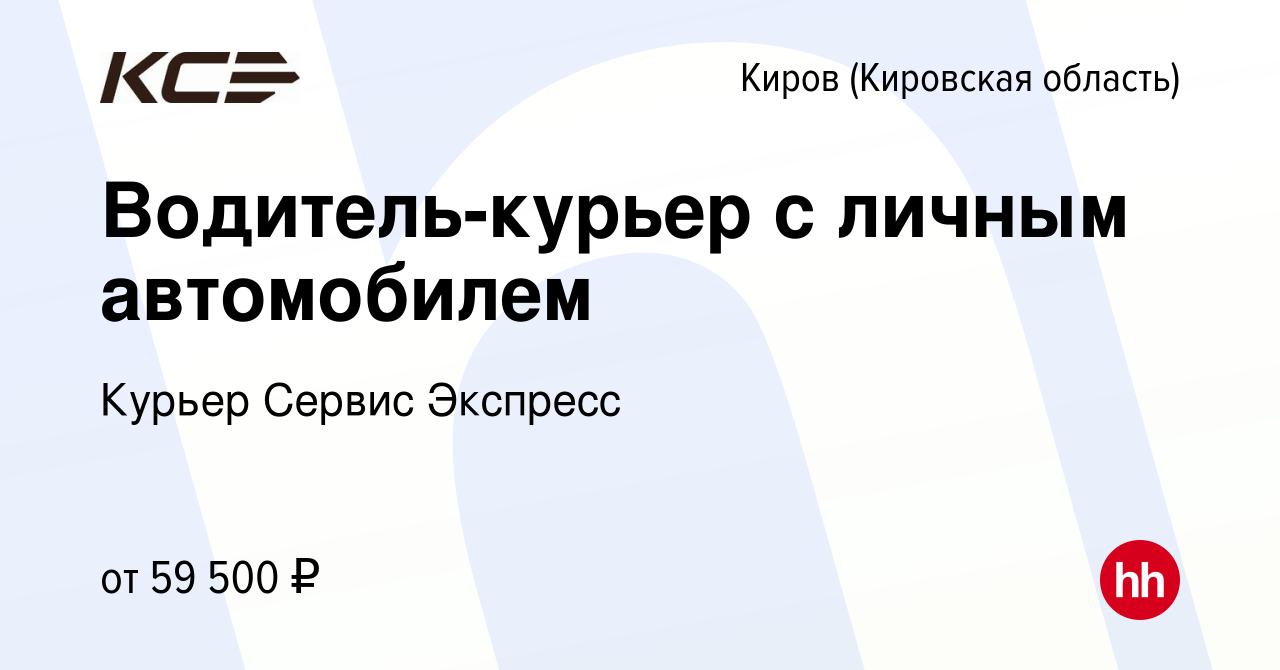 КСЭ

Киров (Кировская область)

Водитель-курьер с личным автомобилем

Курьер Сервис Экспресс

от 59 500 ₽

hh